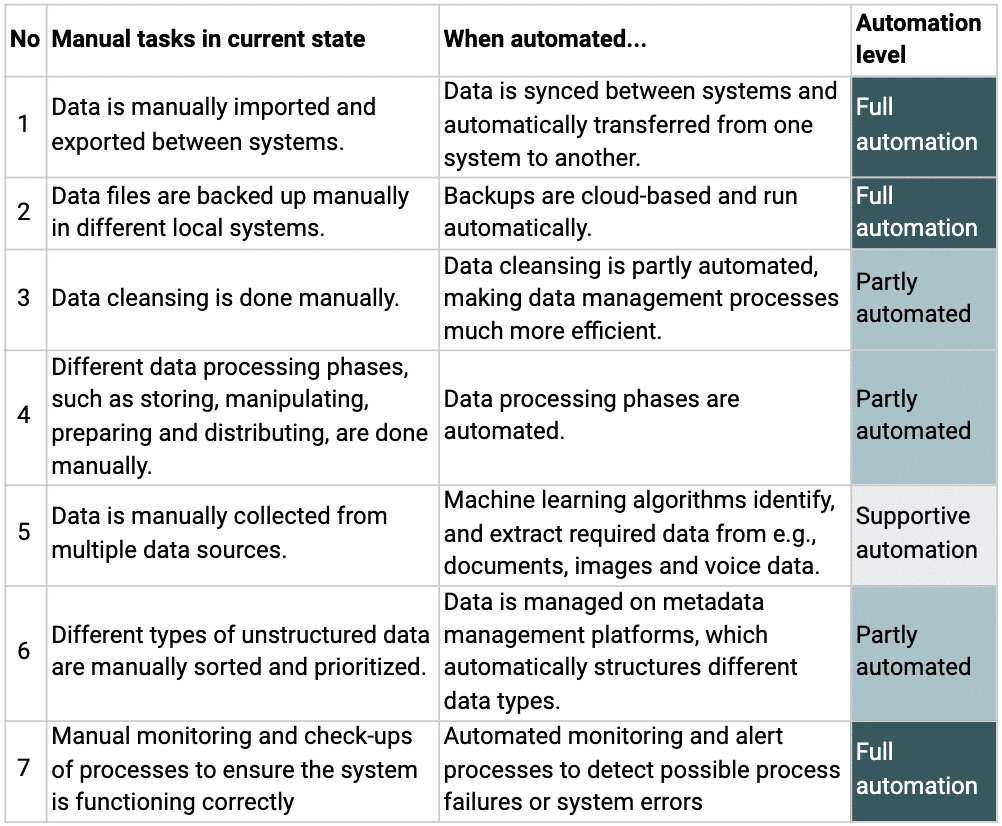 | No | Manual tasks in current state | When automated... | Automation level |
|---|---|---|---|
| 1 | Data is manually imported and exported between systems. | Data is synced between systems and automatically transferred from one system to another. | Full automation |
| 2 | Data files are backed up manually in different local systems. | Backups are cloud-based and run automatically. | Full automation |
| 3 | Data cleansing is done manually. | Data cleansing is partly automated, making data management processes much more efficient. | Partly automated |
| 4 | Different data processing phases, such as storing, manipulating, preparing and distributing, are done manually. | Data processing phases are automated. | Partly automated |
| 5 | Data is manually collected from multiple data sources. | Machine learning algorithms identify, and extract required data from e.g., documents, images and voice data. | Supportive automation |
| 6 | Different types of unstructured data are manually sorted and prioritized. | Data is managed on metadata management platforms, which automatically structures different data types. | Partly automated |
| 7 | Manual monitoring and check-ups of processes to ensure the system is functioning correctly | Automated monitoring and alert processes to detect possible process failures or system errors | Full automation |